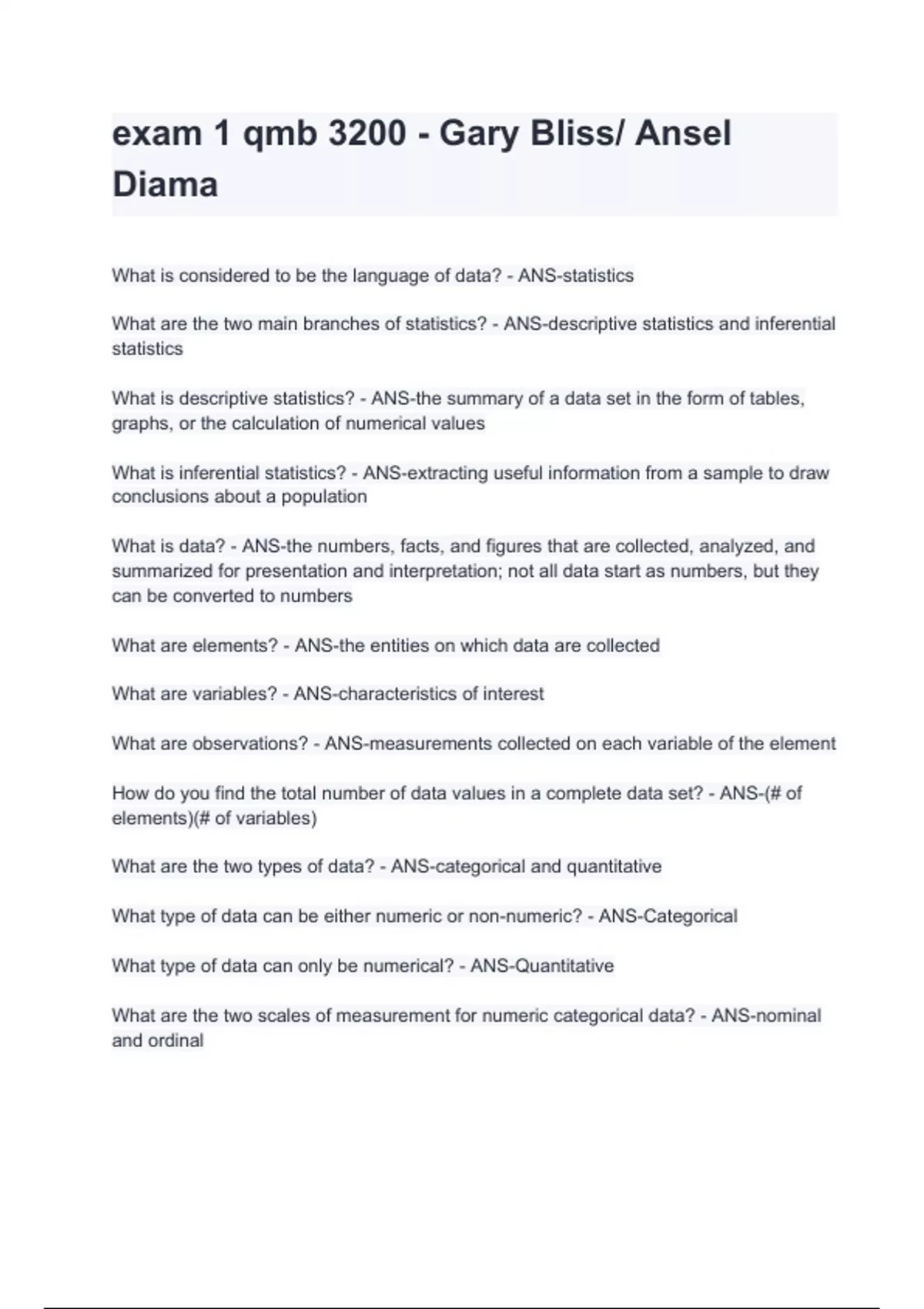 exam 1 qmb 3200 - Gary Bliss/ Ansel Diama

What is considered to be the language of data? - ANS-statistics

What are the two main branches of statistics? - ANS-descriptive statistics and inferential statistics

What is descriptive statistics? - ANS-the summary of a data set in the form of tables, graphs, or the calculation of numerical values

What is inferential statistics? - ANS-extracting useful information from a sample to draw conclusions about a population

What is data? - ANS-the numbers, facts, and figures that are collected, analyzed, and summarized for presentation and interpretation; not all data start as numbers, but they can be converted to numbers

What are elements? - ANS-the entities on which data are collected

What are variables? - ANS-characteristics of interest

What are observations? - ANS-measurements collected on each variable of the element

How do you find the total number of data values in a complete data set? - ANS-(# of elements)(# of variables)

What are the two types of data? - ANS-categorical and quantitative

What type of data can be either numeric or non-numeric? - ANS-Categorical

What type of data can only be numerical? - ANS-Quantitative

What are the two scales of measurement for numeric categorical data? - ANS-nominal and ordinal